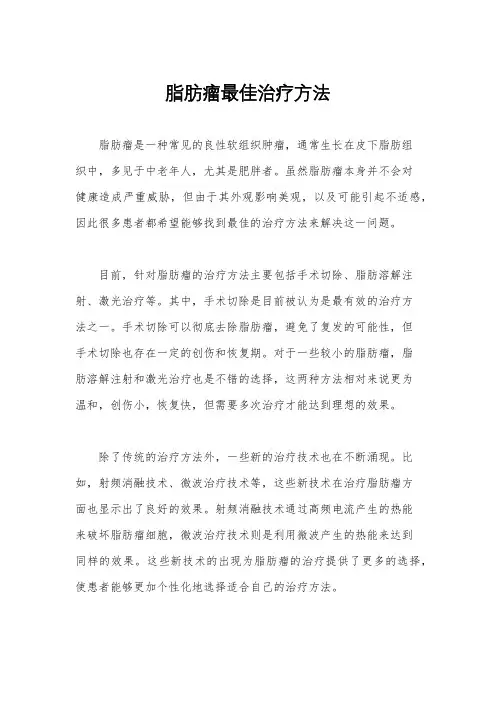 脂肪瘤最佳治疗方法

脂肪瘤是一种常见的良性软组织肿瘤，通常生长在皮下脂肪组织中，多见于中老年人，尤其是肥胖者。虽然脂肪瘤本身并不会对健康造成严重威胁，但由于其外观影响美观，以及可能引起不适感，因此很多患者都希望能够找到最佳的治疗方法来解决这一问题。

目前，针对脂肪瘤的治疗方法主要包括手术切除、脂肪溶解注射、激光治疗等。其中，手术切除是目前被认为是最有效的治疗方法之一。手术切除可以彻底去除脂肪瘤，避免了复发的可能性，但手术切除也存在一定的创伤和恢复期。对于一些较小的脂肪瘤，脂肪溶解注射和激光治疗也是不错的选择，这两种方法相对来说更为温和，创伤小，恢复快，但需要多次治疗才能达到理想的效果。

除了传统的治疗方法外，一些新的治疗技术也在不断涌现。比如，射频消融技术、微波治疗技术等，这些新技术在治疗脂肪瘤方面也显示出了良好的效果。射频消融技术通过高频电流产生的热能来破坏脂肪瘤细胞，微波治疗技术则是利用微波产生的热能来达到同样的效果。这些新技术的出现为脂肪瘤的治疗提供了更多的选择，使患者能够更加个性化地选择适合自己的治疗方法。